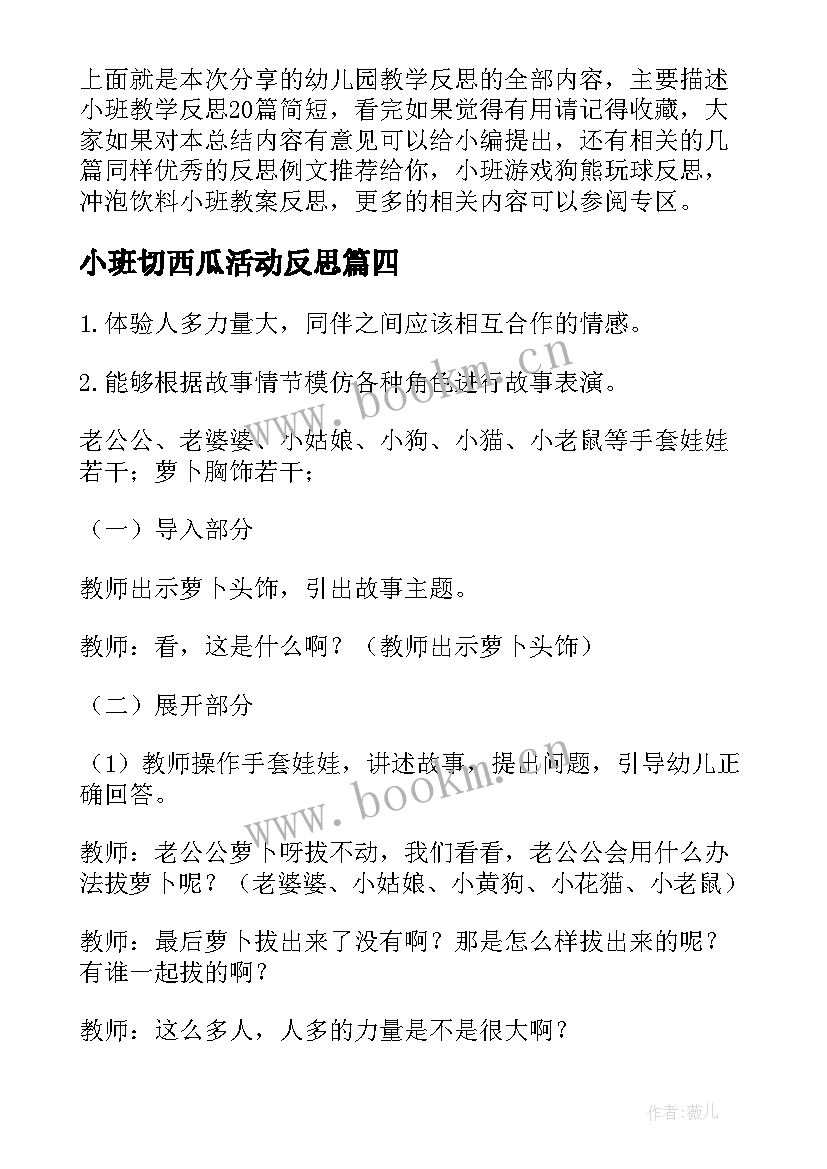 上面就是本次分享的幼儿园教学反思的全部内容，主要描述小班教学反思20篇简短，看完如果觉得有用请记得收藏，大家如果对本总结内容有意见可以给小编提出，还有相关的几篇同样优秀的反思例文推荐给你，小班游戏狗熊玩球反思，冲泡饮料小班教案反思，更多的相关内容可以参阅专区。

小班切西瓜活动反思篇四

1. 体验人多力量大，同伴之间应该相互合作的情感。

2. 能够根据故事情节模仿各种角色进行故事表演。

老公公、老婆婆、小姑娘、小狗、小猫、小老鼠等手套娃娃若干；萝卜胸饰若干；

（一）导入部分

教师出示萝卜头饰，引出故事主题。

教师：看，这是什么啊？（教师出示萝卜头饰）

（二）展开部分

（1）教师操作手套娃娃，讲述故事，提出问题，引导幼儿正确回答。

教师：老公公萝卜呀拔不动，我们看看，老公公会用什么办法拔萝卜呢？（老婆婆、小姑娘、小黄狗、小花猫、小老鼠）

教师：最后萝卜拔出来了没有啊？那是怎么样拔出来的呢？有谁一起拔的啊？

教师：这么多人，人多的力量是不是很大啊？

www.bookm.cn

www.bookm.cn

作者：薇儿